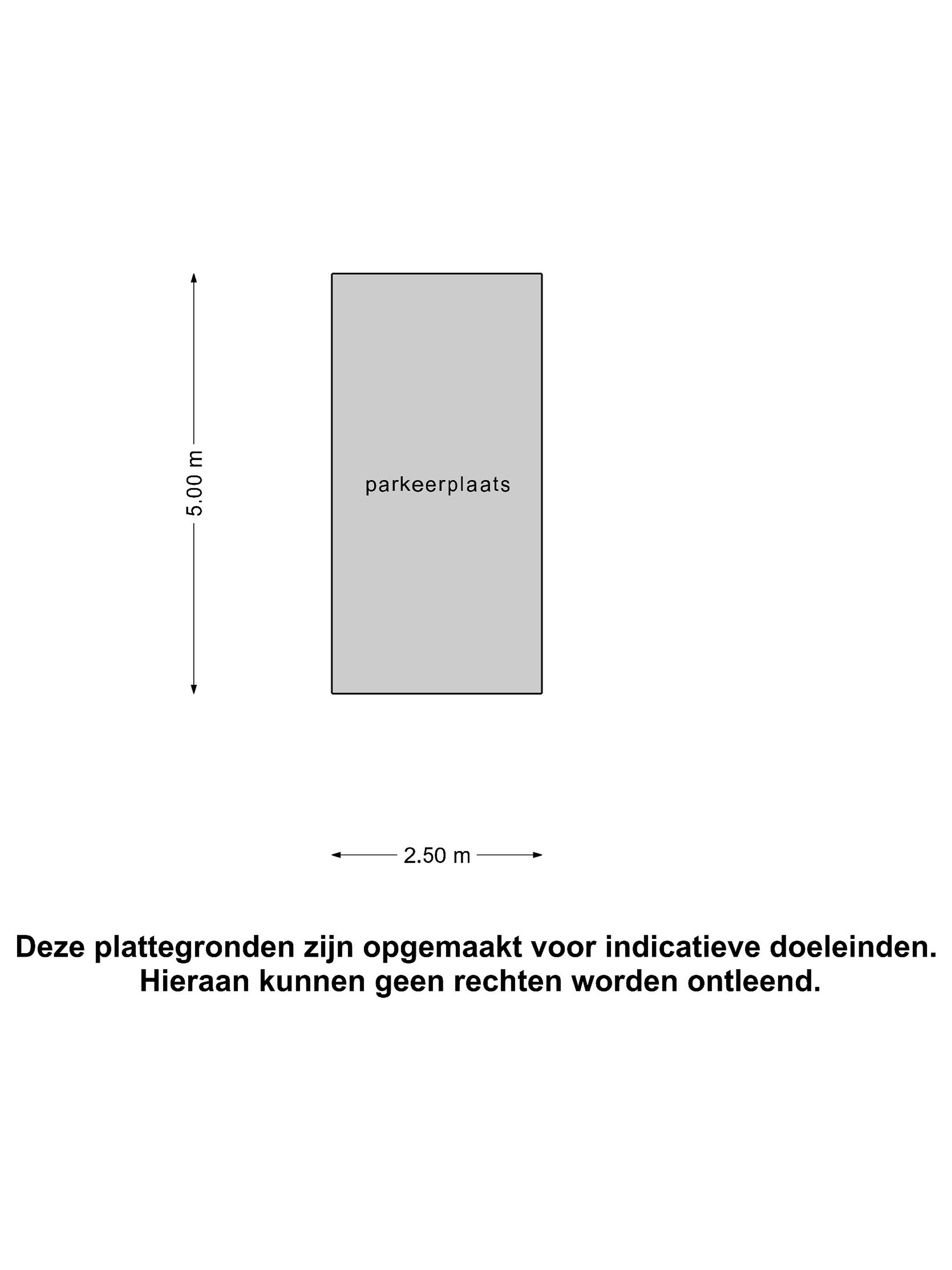 5.00 m

parkeerplaats

2.50 m

Deze plattegronden zijn opgemaakt voor indicatieve doeleinden. Hieraan kunnen geen rechten worden ontleend.